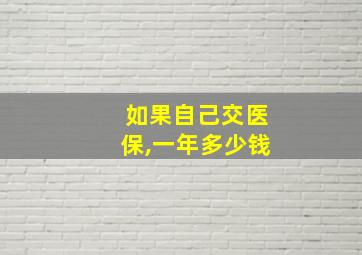 如果自己交医保,一年多少钱